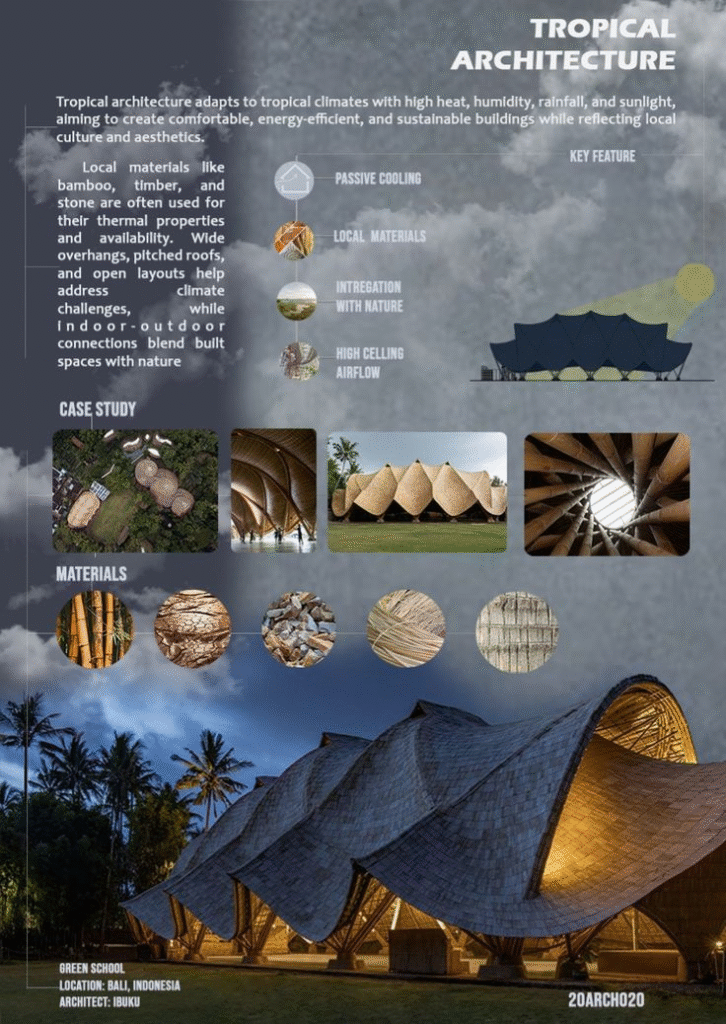 TROPICAL ARCHITECTURE

Tropical architecture adapts to tropical climates with high heat, humidity, rainfall, and sunlight, aiming to create comfortable, energy-efficient, and sustainable buildings while reflecting local culture and aesthetics.

Local materials like bamboo, timber, and stone are often used for their thermal properties and availability. Wide overhangs, pitched roofs, and open layouts help address climate challenges, while indoor-outdoor connections blend built spaces with nature

KEY FEATURE

PASSIVE COOLING

LOCAL MATERIALS

INTREGATION WITH NATURE

HIGH CELLING AIRFLOW

CASE STUDY

MATERIALS

GREEN SCHOOL
LOCATION: BALI, INDONESIA
ARCHITECT: IBUKU

20ARCH020